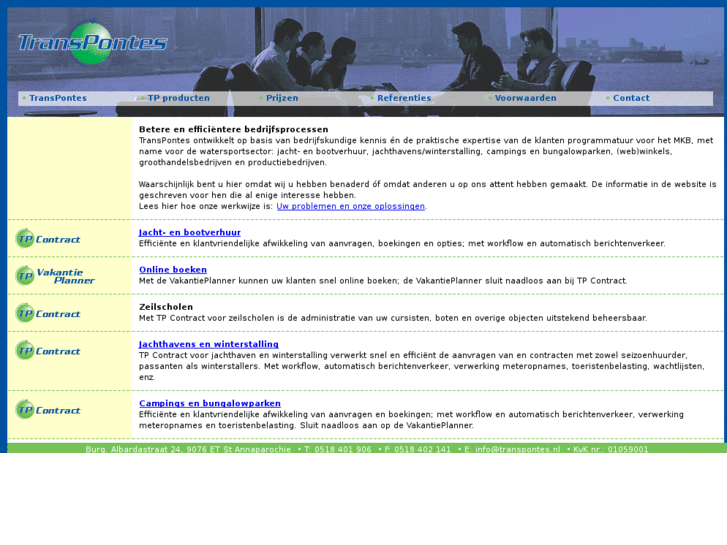 TransPontes

• TransPontes • TP producten • Prijzen • Referenties • Voorwaarden • Contact

Betere en efficiëntere bedrijfsprocessen
TransPontes ontwikkelt op basis van bedrijfskundige kennis én de praktische expertise van de klanten programmatuur voor het MKB, met name voor de watersportsector: jacht- en bootverhuur, jachthavens/winterstalling, campings en bungalowparken, (web)winkels, groothandelsbedrijven en productiebedrijven.

Waarschijnlijk bent u hier omdat wij u hebben benaderd óf omdat anderen u op ons attent hebben gemaakt. De informatie in de website is geschreven voor hen die al enige interesse hebben.
Lees hier hoe onze werkwijze is: Uw problemen en onze oplossingen.

TP Contract
Jacht- en bootverhuur
Efficiënte en klantvriendelijke afwikkeling van aanvragen, boekingen en opties; met workflow en automatisch berichtenverkeer.

TP Vakantie Planner
Online boeken
Met de VakantiePlanner kunnen uw klanten snel online boeken; de VakantiePlanner sluit naadloos aan bij TP Contract.

TP Contract
Zeilscholen
Met TP Contract voor zeilscholen is de administratie van uw cursisten, boten en overige objecten uitstekend beheersbaar.

TP Contract
Jachthavens en winterstalling
TP Contract voor jachthaven en winterstalling verwerkt snel en efficiënt de aanvragen van en contracten met zowel seizoenhuurder, passanten als winterstallers. Met workflow, automatisch berichtenverkeer, verwerking meteropnames, toeristenbelasting, wachtlijsten, enz.

TP Contract
Campings en bungalowparken
Efficiënte en klantvriendelijke afwikkeling van aanvragen en boekingen; met workflow en automatisch berichtenverkeer, verwerking meteropnames en toeristenbelasting. Sluit naadloos aan op de VakantiePlanner.

Burg. Albardastraat 24, 9076 ET St Annaparochie • T: 0518 401 906 • F: 0518 402 141 • E: info@transpontes.nl • KvK nr.: 01059001